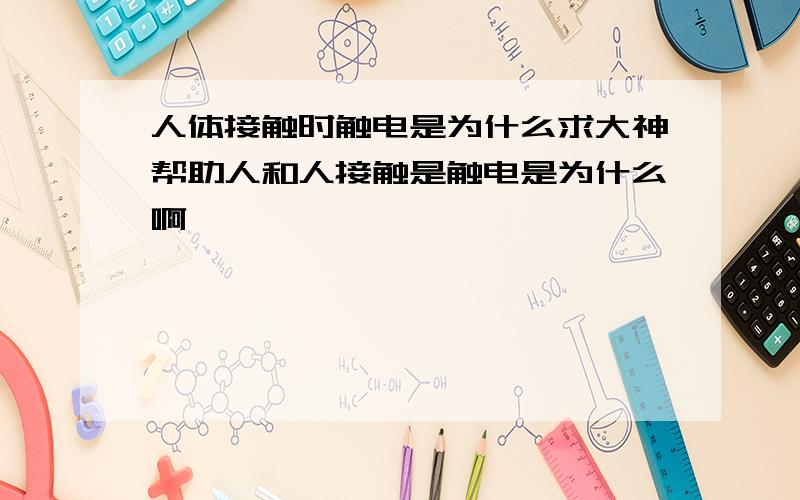 人体接触时触电是为什么求大神帮助人和人接触是触电是为什么啊